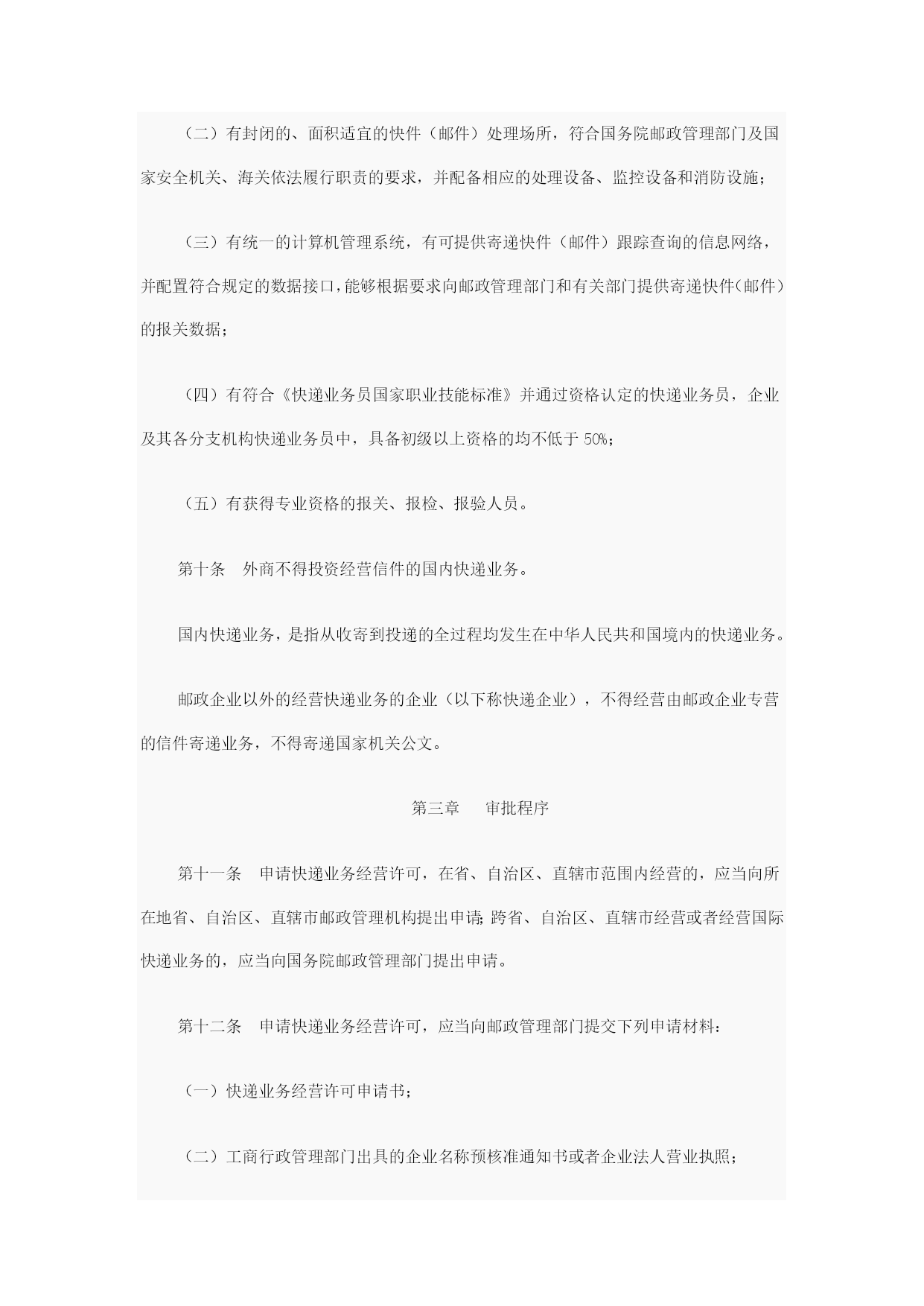 （二）有封闭的、面积适宜的快件（邮件）处理场所，符合国务院邮政管理部门及国家安全机关、海关依法履行职责的要求，并配备相应的处理设备、监控设备和消防设施；

（三）有统一的计算机管理系统，有可提供寄递快件（邮件）跟踪查询的信息网络，并配置符合规定的数据接口，能够根据要求向邮政管理部门和有关部门提供寄递快件（邮件）的报关数据；

（四）有符合《快递业务员国家职业技能标准》并通过资格认定的快递业务员，企业及其各分支机构快递业务员中，具备初级以上资格的均不低于 50%；

（五）有获得专业资格的报关、报检、报验人员。

第十条　外商不得投资经营信件的国内快递业务。

国内快递业务，是指从收寄到投递的全过程均发生在中华人民共和国境内的快递业务。

邮政企业以外的经营快递业务的企业（以下称快递企业），不得经营由邮政企业专营的信件寄递业务，不得寄递国家机关公文。

第三章　审批程序

第十一条　申请快递业务经营许可，在省、自治区、直辖市范围内经营的，应当向所在地省、自治区、直辖市邮政管理机构提出申请；跨省、自治区、直辖市经营或者经营国际快递业务的，应当向国务院邮政管理部门提出申请。

第十二条　申请快递业务经营许可，应当向邮政管理部门提交下列申请材料：

（一）快递业务经营许可申请书；

（二）工商行政管理部门出具的企业名称预核准通知书或者企业法人营业执照；